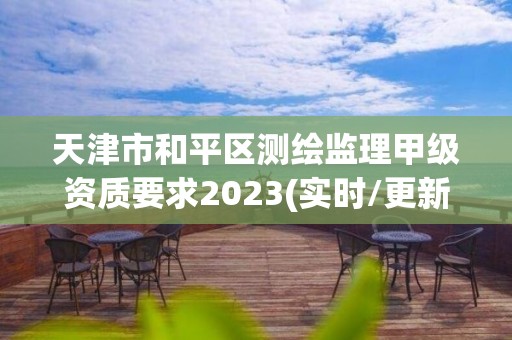 天津市和平区测绘监理甲级资质要求2023(实时/更新